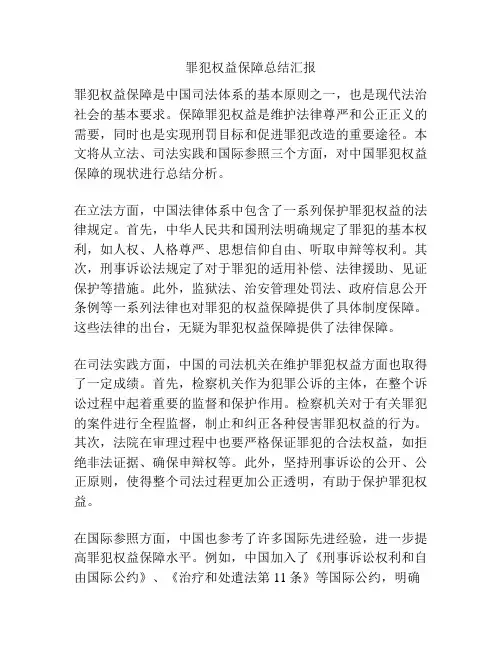 罪犯权益保障总结汇报

罪犯权益保障是中国司法体系的基本原则之一，也是现代法治社会的基本要求。保障罪犯权益是维护法律尊严和公正正义的需要，同时也是实现刑罚目标和促进罪犯改造的重要途径。本文将从立法、司法实践和国际参照三个方面，对中国罪犯权益保障的现状进行总结分析。

在立法方面，中国法律体系中包含了一系列保护罪犯权益的法律规定。首先，中华人民共和国刑法明确规定了罪犯的基本权利，如人权、人格尊严、思想信仰自由、听取申辩等权利。其次，刑事诉讼法规定了对于罪犯的适用补偿、法律援助、见证保护等措施。此外，监狱法、治安管理处罚法、政府信息公开条例等一系列法律也对罪犯的权益保障提供了具体制度保障。这些法律的出台，无疑为罪犯权益保障提供了法律保障。

在司法实践方面，中国的司法机关在维护罪犯权益方面也取得了一定成绩。首先，检察机关作为犯罪公诉的主体，在整个诉讼过程中起着重要的监督和保护作用。检察机关对于有关罪犯的案件进行全程监督，制止和纠正各种侵害罪犯权益的行为。其次，法院在审理过程中也要严格保证罪犯的合法权益，如拒绝非法证据、确保申辩权等。此外，坚持刑事诉讼的公开、公正原则，使得整个司法过程更加公正透明，有助于保护罪犯权益。

在国际参照方面，中国也参考了许多国际先进经验，进一步提高罪犯权益保障水平。例如，中国加入了《刑事诉讼权利和自由国际公约》、《治疗和处遣法第 11 条》等国际公约，明确